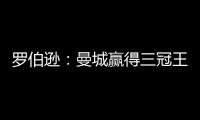 罗伯逊：曼城赢得三冠王